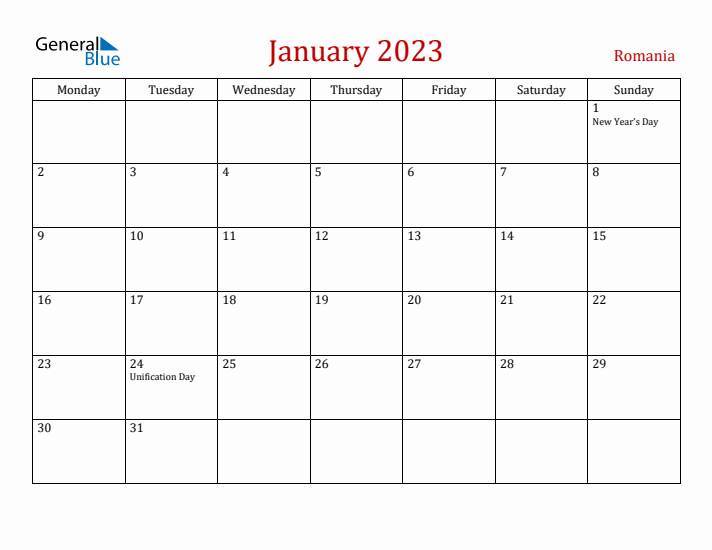 General Blue

January 2023

Romania

| Monday | Tuesday | Wednesday | Thursday | Friday | Saturday | Sunday |
|---|---|---|---|---|---|---|
| | | | | | | 1 New Year's Day |
| 2 | 3 | 4 | 5 | 6 | 7 | 8 |
| 9 | 10 | 11 | 12 | 13 | 14 | 15 |
| 16 | 17 | 18 | 19 | 20 | 21 | 22 |
| 23 | 24 Unification Day | 25 | 26 | 27 | 28 | 29 |
| 30 | 31 | | | | | |